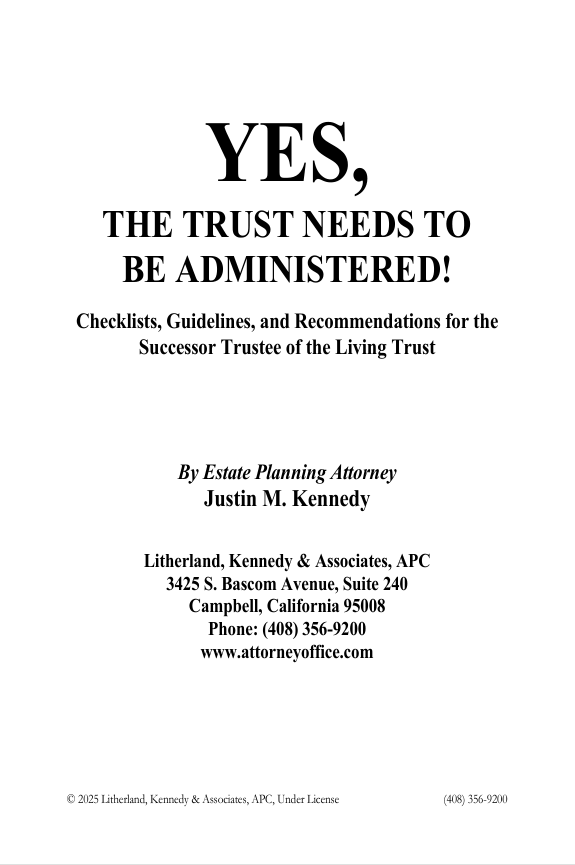 YES,
THE TRUST NEEDS TO BE ADMINISTERED!

Checklists, Guidelines, and Recommendations for the Successor Trustee of the Living Trust

By Estate Planning Attorney
Justin M. Kennedy

Litherland, Kennedy & Associates, APC
3425 S. Bascom Avenue, Suite 240
Campbell, California 95008
Phone: (408) 356-9200
www.attorneyoffice.com

© 2025 Litherland, Kennedy & Associates, APC, Under License

(408) 356-9200